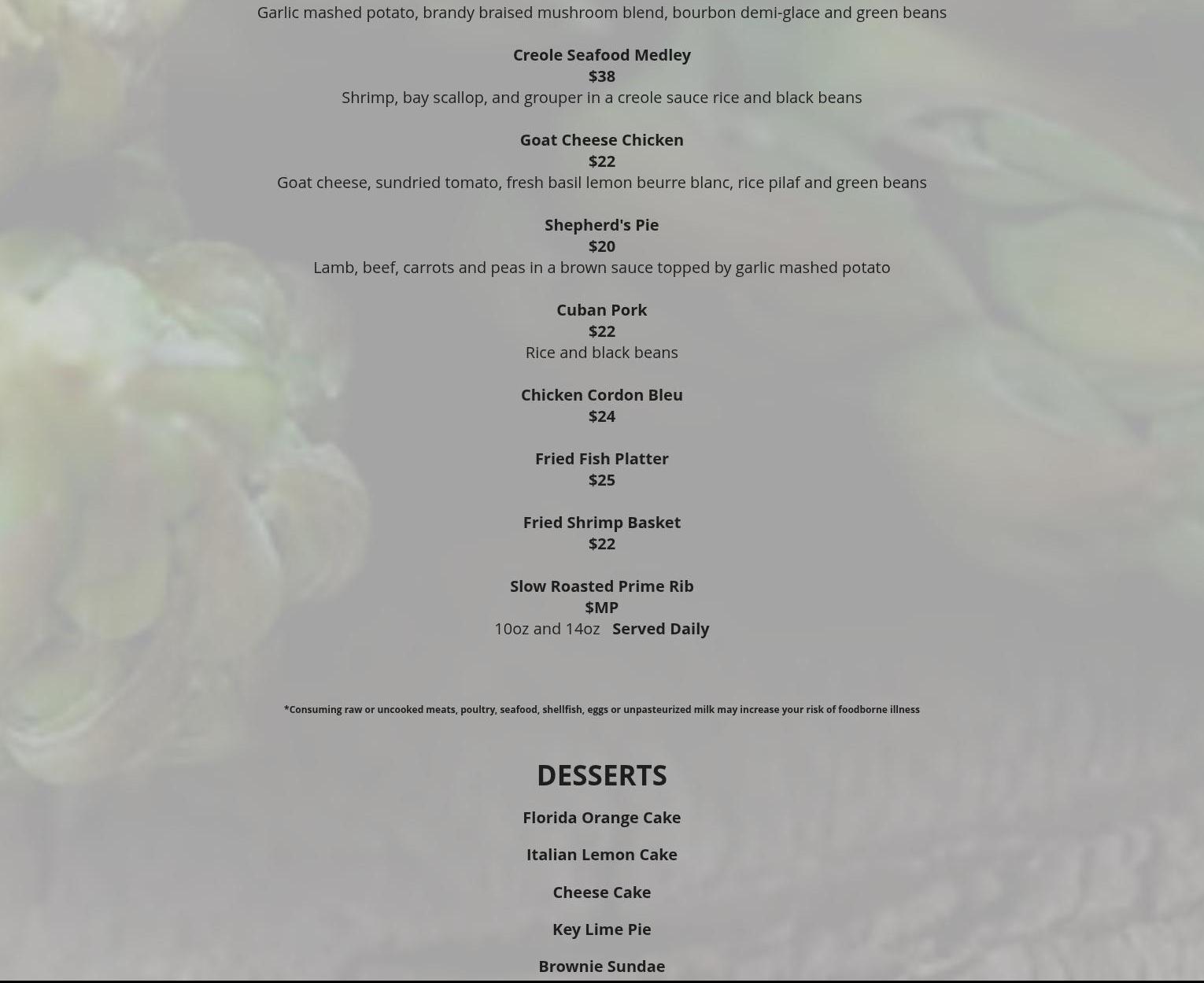 Garlic mashed potato, brandy braised mushroom blend, bourbon demi-glace and green beans

Creole Seafood Medley
$38
Shrimp, bay scallop, and grouper in a creole sauce rice and black beans

Goat Cheese Chicken
$22
Goat cheese, sundried tomato, fresh basil lemon beurre blanc, rice pilaf and green beans

Shepherd's Pie
$20
Lamb, beef, carrots and peas in a brown sauce topped by garlic mashed potato

Cuban Pork
$22
Rice and black beans

Chicken Cordon Bleu
$24

Fried Fish Platter
$25

Fried Shrimp Basket
$22

Slow Roasted Prime Rib
$MP
10oz and 14oz Served Daily

*Consuming raw or uncooked meats, poultry, seafood, shellfish, eggs or unpasteurized milk may increase your risk of foodborne illness

DESSERTS

Florida Orange Cake

Italian Lemon Cake

Cheese Cake

Key Lime Pie

Brownie Sundae